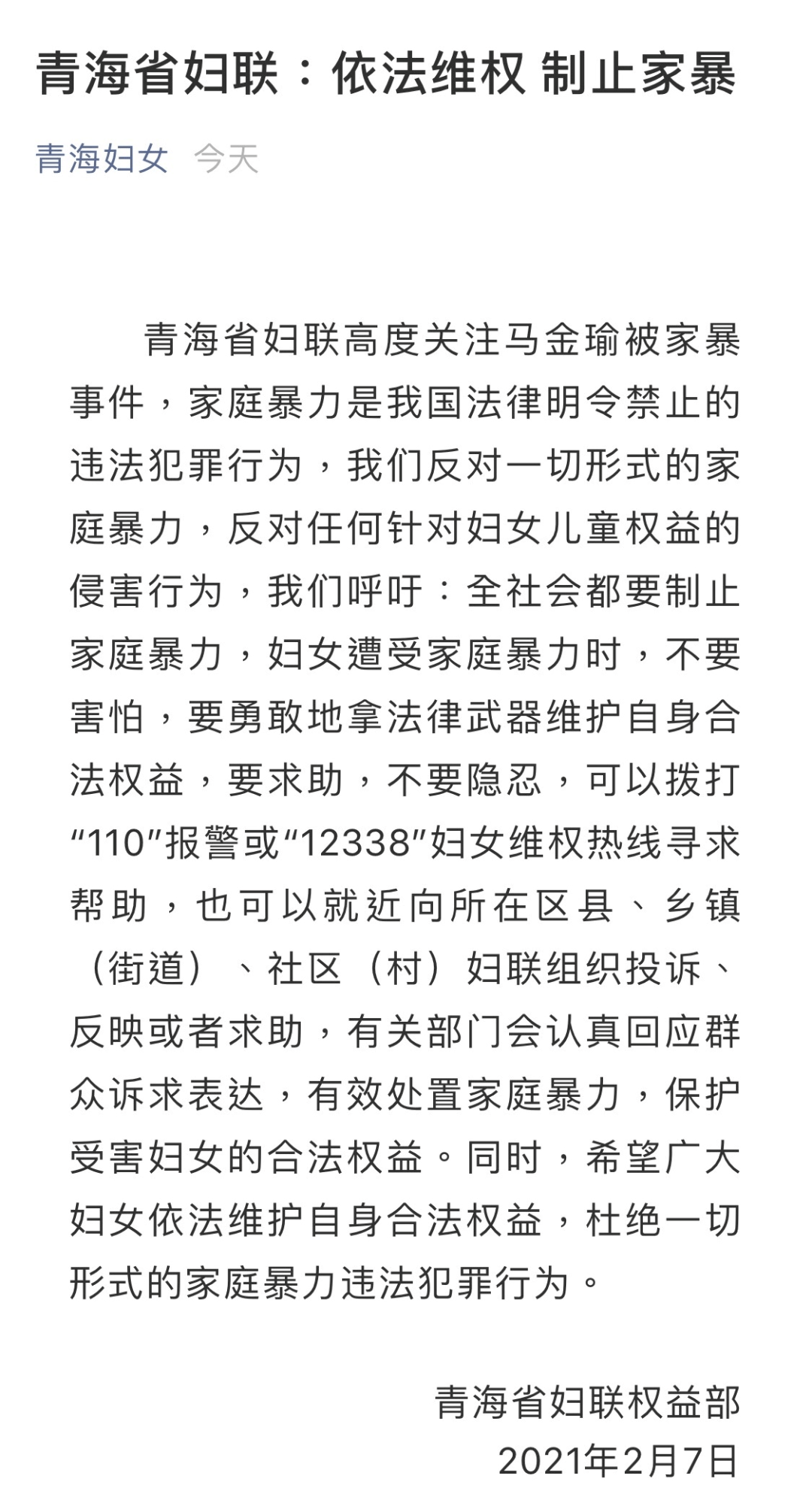 青海省妇联：依法维权 制止家暴

青海妇女 今天

青海省妇联高度关注马金瑜被家暴事件，家庭暴力是我国法律明令禁止的违法犯罪行为，我们反对一切形式的家庭暴力，反对任何针对妇女儿童权益的侵害行为，我们呼吁：全社会都要制止家庭暴力，妇女遭受家庭暴力时，不要害怕，要勇敢地拿法律武器维护自身合法权益，要求助，不要隐忍，可以拨打“110”报警或“12338”妇女维权热线寻求帮助，也可以就近向所在区县、乡镇（街道）、社区（村）妇联组织投诉、反映或者求助，有关部门会认真回应群众诉求表达，有效处置家庭暴力，保护受害妇女的合法权益。同时，希望广大妇女依法维护自身合法权益，杜绝一切形式的家庭暴力违法犯罪行为。

青海省妇联权益部
2021年2月7日